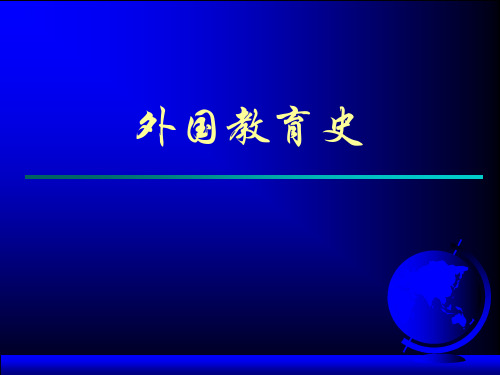 外国教育史